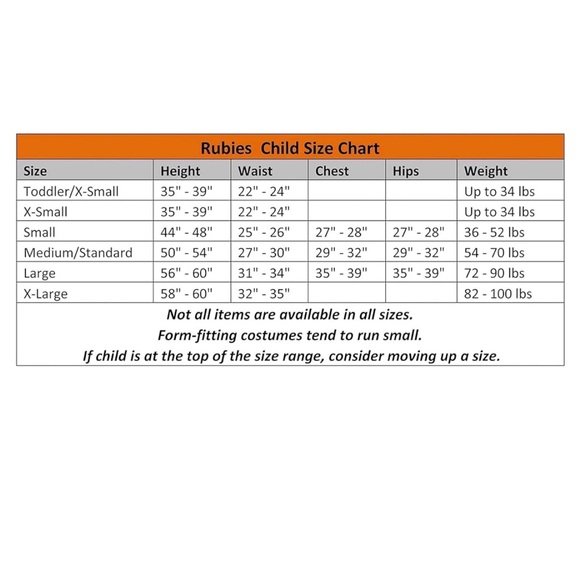 Rubies Child Size Chart

| Size | Height | Waist | Chest | Hips | Weight |
|---|---|---|---|---|---|
| Toddler/X-Small | 35" - 39" | 22" - 24" | | | Up to 34 lbs |
| X-Small | 35" - 39" | 22" - 24" | | | Up to 34 lbs |
| Small | 44" - 48" | 25" - 26" | 27" - 28" | 27" - 28" | 36 - 52 lbs |
| Medium/Standard | 50" - 54" | 27" - 30" | 29" - 32" | 29" - 32" | 54 - 70 lbs |
| Large | 56" - 60" | 31" - 34" | 35" - 39" | 35" - 39" | 72 - 90 lbs |
| X-Large | 58" - 60" | 32" - 35" | | | 82 - 100 lbs |

Not all items are available in all sizes.
Form-fitting costumes tend to run small.
If child is at the top of the size range, consider moving up a size.